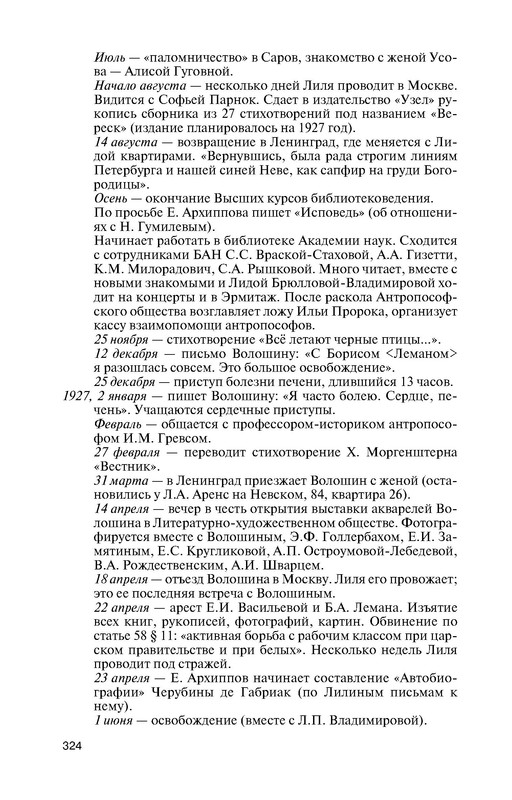 Июль — «паломничество» в Саров, знакомство с женой Усова — Алисой Гуговной.

Начало августа — несколько дней Лиля проводит в Москве. Видится с Софьей Парнок. Сдает в издательство «Узел» рукопись сборника из 27 стихотворений под названием «Вереск» (издание планировалось на 1927 год).

14 августа — возвращение в Ленинград, где меняется с Лидой квартирами. «Вернувшись, была рада строгим линиям Петербурга и нашей синей Неве, как сапфир на груди Богородицы».

Осень — окончание Высших курсов библиотековедения.

По просьбе Е. Архиппова пишет «Исповедь» (об отношениях с Н. Гумилевым).

Начинает работать в библиотеке Академии наук. Сходится с сотрудниками БАН С.С. Враской-Стаховой, А.А. Гизетти, К.М. Милорадович, С.А. Рышковой. Много читает, вместе с новыми знакомыми и Лидой Брюлловой-Владимировой ходит на концерты и в Эрмитаж. После раскола Антропософского общества возглавляет ложу Ильи Пророка, организует кассу взаимопомощи антропософов.

25 ноября — стихотворение «Всё летают черные птицы...».

12 декабря — письмо Волошину: «С Борисом <Леманом> я разошлась совсем. Это большое освобождение».

25 декабря — приступ болезни печени, длившийся 13 часов.

1927, 2 января — пишет Волошину: «Я часто болею. Сердце, печень». Учащаются сердечные приступы.

Февраль — общается с профессором-историком антропософом И.М. Гревсом.

27 февраля — переводит стихотворение Х. Моргенштерна «Вестник».

31 марта — в Ленинград приезжает Волошин с женой (остановились у Л.А. Аренс на Невском, 84, квартира 26).

14 апреля — вечер в честь открытия выставки акварелей Волошина в Литературно-художественном обществе. Фотографируется вместе с Волошиным, Э.Ф. Голлербахом, Е.И. Замятиным, Е.С. Кругликовой, А.П. Остроумовой-Лебедевой, В.А. Рождественским, А.И. Шварцем.

18 апреля — отъезд Волошина в Москву. Лиля его провожает; это ее последняя встреча с Волошиным.

22 апреля — арест Е.И. Васильевой и Б.А. Лемана. Изъятие всех книг, рукописей, фотографий, картин. Обвинение по статье 58 § 11: «активная борьба с рабочим классом при царском правительстве и при белых». Несколько недель Лиля проводит под стражей.

23 апреля — Е. Архиппов начинает составление «Автобиографии» Черубины де Габриак (по Лилиным письмам к нему).

1 июня — освобождение (вместе с Л.П. Владимировой).

324